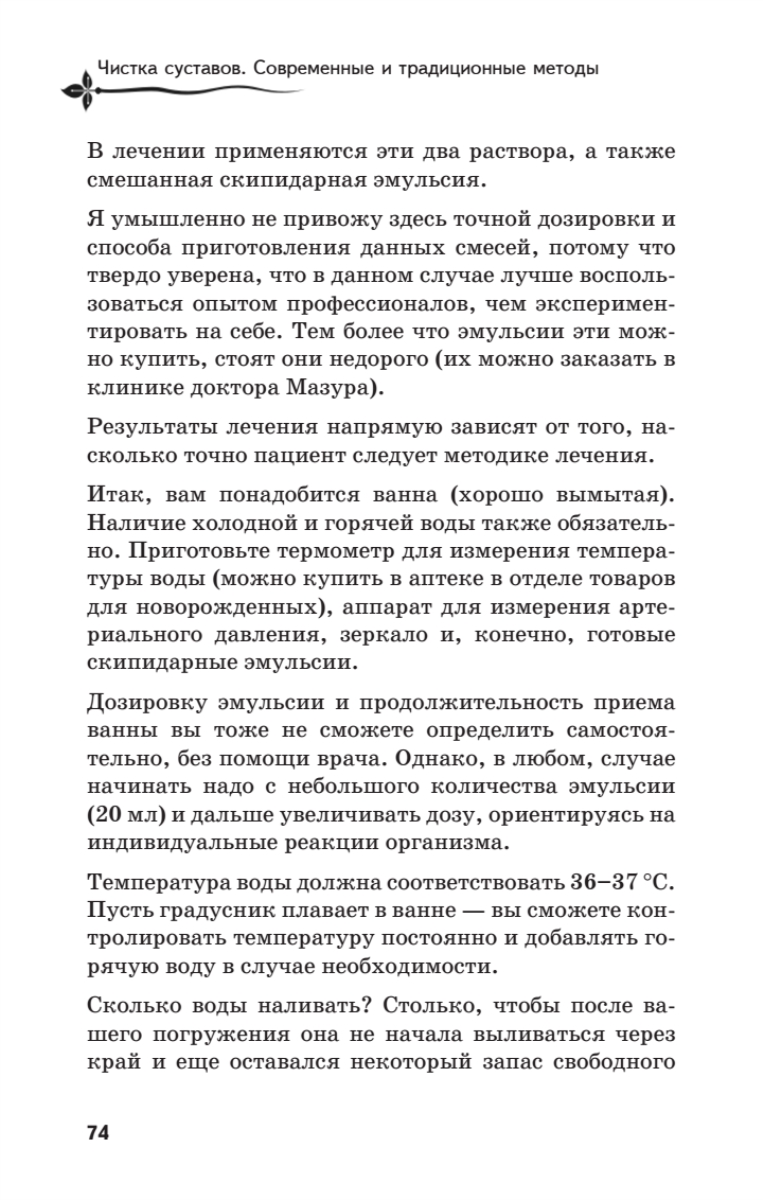 Чистка суставов. Современные и традиционные методы

В лечении применяются эти два раствора, а также смешанная скипидарная эмульсия.

Я умышленно не привожу здесь точной дозировки и способа приготовления данных смесей, потому что твердо уверена, что в данном случае лучше воспользоваться опытом профессионалов, чем экспериментировать на себе. Тем более что эмульсии эти можно купить, стоят они недорого (их можно заказать в клинике доктора Мазура).

Результаты лечения напрямую зависят от того, насколько точно пациент следует методике лечения.

Итак, вам понадобится ванна (хорошо вымытая). Наличие холодной и горячей воды также обязательно. Приготовьте термометр для измерения температуры воды (можно купить в аптеке в отделе товаров для новорожденных), аппарат для измерения артериального давления, зеркало и, конечно, готовые скипидарные эмульсии.

Дозировку эмульсии и продолжительность приема ванны вы тоже не сможете определить самостоятельно, без помощи врача. Однако, в любом, случае начинать надо с небольшого количества эмульсии (20 мл) и дальше увеличивать дозу, ориентируясь на индивидуальные реакции организма.

Температура воды должна соответствовать 36–37 °C. Пусть градусник плавает в ванне — вы сможете контролировать температуру постоянно и добавлять горячую воду в случае необходимости.

Сколько воды наливать? Столько, чтобы после вашего погружения она не начала выливаться через край и еще оставался некоторый запас свободного

74